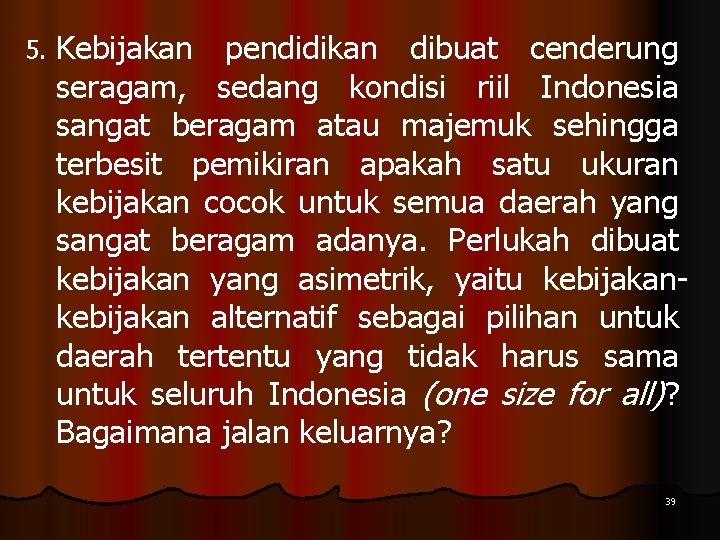 5. Kebijakan pendidikan dibuat cenderung seragam, sedang kondisi riil Indonesia sangat beragam atau majemuk sehingga terbesit pemikiran apakah satu ukuran kebijakan cocok untuk semua daerah yang sangat beragam adanya. Perlukah dibuat kebijakan yang asimetrik, yaitu kebijakan-kebijakan alternatif sebagai pilihan untuk daerah tertentu yang tidak harus sama untuk seluruh Indonesia (one size for all)? Bagaimana jalan keluarnya?

39